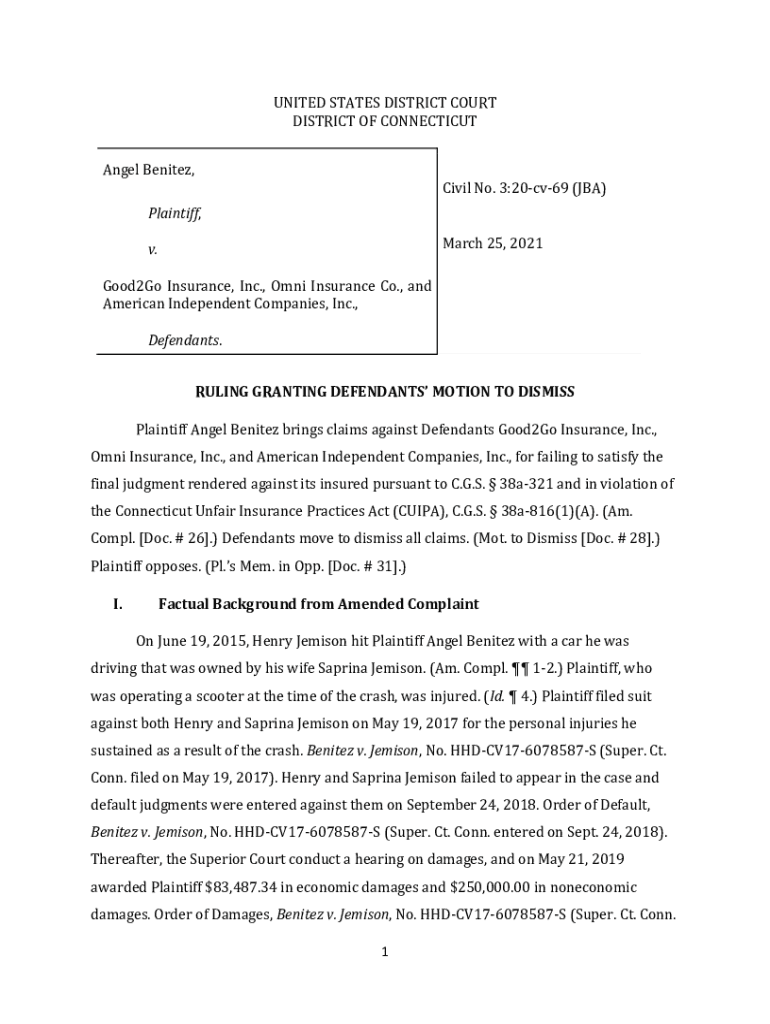 UNITED STATES DISTRICT COURT
DISTRICT OF CONNECTICUT

Angel Benitez,

Plaintiff,

v.

Good2Go Insurance, Inc., Omni Insurance Co., and American Independent Companies, Inc.,

Defendants.

Civil No. 3:20-cv-69 (JBA)

March 25, 2021

RULING GRANTING DEFENDANTS' MOTION TO DISMISS

Plaintiff Angel Benitez brings claims against Defendants Good2Go Insurance, Inc., Omni Insurance, Inc., and American Independent Companies, Inc., for failing to satisfy the final judgment rendered against its insured pursuant to C.G.S. § 38a-321 and in violation of the Connecticut Unfair Insurance Practices Act (CUIPA), C.G.S. § 38a-816(1)(A). (Am. Compl. [Doc. # 26].) Defendants move to dismiss all claims. (Mot. to Dismiss [Doc. # 28].) Plaintiff opposes. (Pl.'s Mem. in Opp. [Doc. # 31].)

I. Factual Background from Amended Complaint

On June 19, 2015, Henry Jemison hit Plaintiff Angel Benitez with a car he was driving that was owned by his wife Saprina Jemison. (Am. Compl. ¶¶ 1-2.) Plaintiff, who was operating a scooter at the time of the crash, was injured. (Id. ¶ 4.) Plaintiff filed suit against both Henry and Saprina Jemison on May 19, 2017 for the personal injuries he sustained as a result of the crash. Benitez v. Jemison, No. HHD-CV17-6078587-S (Super. Ct. Conn. filed on May 19, 2017). Henry and Saprina Jemison failed to appear in the case and default judgments were entered against them on September 24, 2018. Order of Default, Benitez v. Jemison, No. HHD-CV17-6078587-S (Super. Ct. Conn. entered on Sept. 24, 2018). Thereafter, the Superior Court conduct a hearing on damages, and on May 21, 2019 awarded Plaintiff $83,487.34 in economic damages and $250,000.00 in noneconomic damages. Order of Damages, Benitez v. Jemison, No. HHD-CV17-6078587-S (Super. Ct. Conn.

1